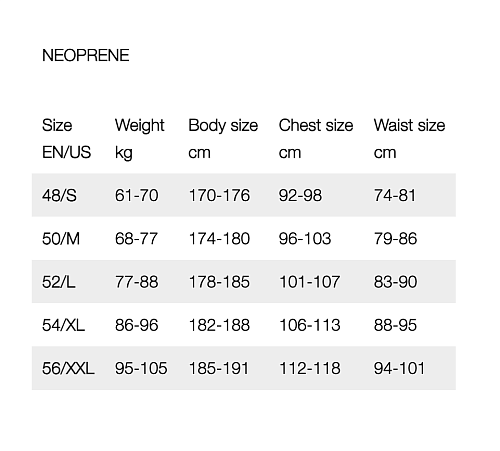 NEOPRENE

| Size EN/US | Weight kg | Body size cm | Chest size cm | Waist size cm |
|---|---|---|---|---|
| 48/S | 61-70 | 170-176 | 92-98 | 74-81 |
| 50/M | 68-77 | 174-180 | 96-103 | 79-86 |
| 52/L | 77-88 | 178-185 | 101-107 | 83-90 |
| 54/XL | 86-96 | 182-188 | 106-113 | 88-95 |
| 56/XXL | 95-105 | 185-191 | 112-118 | 94-101 |